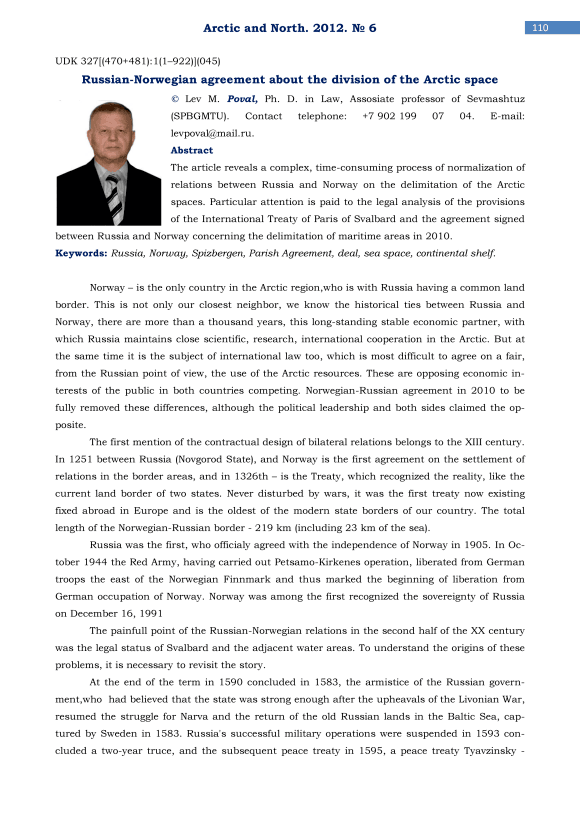 Arctic and North. 2012. № 6

110

UDK 327[(470+481):1(1–922)](045)

Russian-Norwegian agreement about the division of the Arctic space

© Lev M. Poval, Ph. D. in Law, Assosiate professor of Sevmashtuz (SPBGMTU). Contact telephone: +7 902 199 07 04. E-mail: levpoval@mail.ru.

Abstract

The article reveals a complex, time-consuming process of normalization of relations between Russia and Norway on the delimitation of the Arctic spaces. Particular attention is paid to the legal analysis of the provisions of the International Treaty of Paris of Svalbard and the agreement signed between Russia and Norway concerning the delimitation of maritime areas in 2010.

Keywords: Russia, Norway, Spizbergen, Parish Agreement, deal, sea space, continental shelf.

Norway – is the only country in the Arctic region,who is with Russia having a common land border. This is not only our closest neighbor, we know the historical ties between Russia and Norway, there are more than a thousand years, this long-standing stable economic partner, with which Russia maintains close scientific, research, international cooperation in the Arctic. But at the same time it is the subject of international law too, which is most difficult to agree on a fair, from the Russian point of view, the use of the Arctic resources. These are opposing economic interests of the public in both countries competing. Norwegian-Russian agreement in 2010 to be fully removed these differences, although the political leadership and both sides claimed the opposite.

The first mention of the contractual design of bilateral relations belongs to the XIII century. In 1251 between Russia (Novgorod State), and Norway is the first agreement on the settlement of relations in the border areas, and in 1326th – is the Treaty, which recognized the reality, like the current land border of two states. Never disturbed by wars, it was the first treaty now existing fixed abroad in Europe and is the oldest of the modern state borders of our country. The total length of the Norwegian-Russian border - 219 km (including 23 km of the sea).

Russia was the first, who officialy agreed with the independence of Norway in 1905. In October 1944 the Red Army, having carried out Petsamo-Kirkenes operation, liberated from German troops the east of the Norwegian Finnmark and thus marked the beginning of liberation from German occupation of Norway. Norway was among the first recognized the sovereignty of Russia on December 16, 1991

The painfull point of the Russian-Norwegian relations in the second half of the XX century was the legal status of Svalbard and the adjacent water areas. To understand the origins of these problems, it is necessary to revisit the story.

At the end of the term in 1590 concluded in 1583, the armistice of the Russian government,who had believed that the state was strong enough after the upheavals of the Livonian War, resumed the struggle for Narva and the return of the old Russian lands in the Baltic Sea, captured by Sweden in 1583. Russia's successful military operations were suspended in 1593 concluded a two-year truce, and the subsequent peace treaty in 1595, a peace treaty Tyavzinsky -